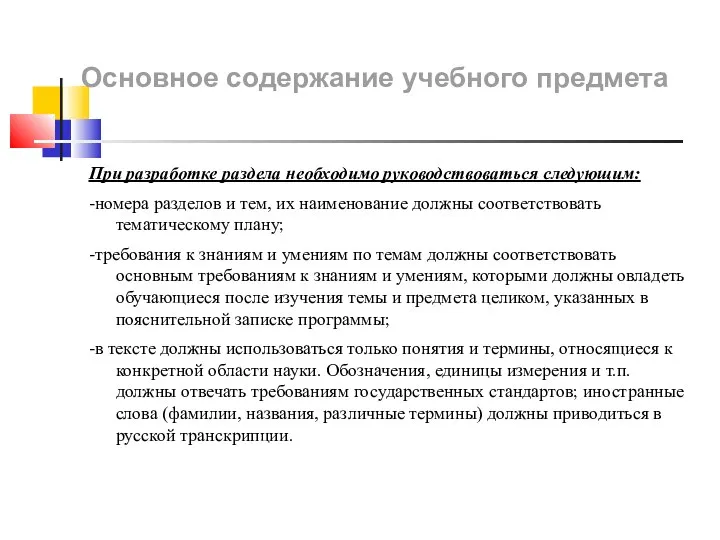 Основное содержание учебного предмета

При разработке раздела необходимо руководствоваться следующим:

-номера разделов и тем, их наименование должны соответствовать тематическому плану;

-требования к знаниям и умениям по темам должны соответствовать основным требованиям к знаниям и умениям, которыми должны овладеть обучающиеся после изучения темы и предмета целиком, указанных в пояснительной записке программы;

-в тексте должны использоваться только понятия и термины, относящиеся к конкретной области науки. Обозначения, единицы измерения и т.п. должны отвечать требованиям государственных стандартов; иностранные слова (фамилии, названия, различные термины) должны приводиться в русской транскрипции.